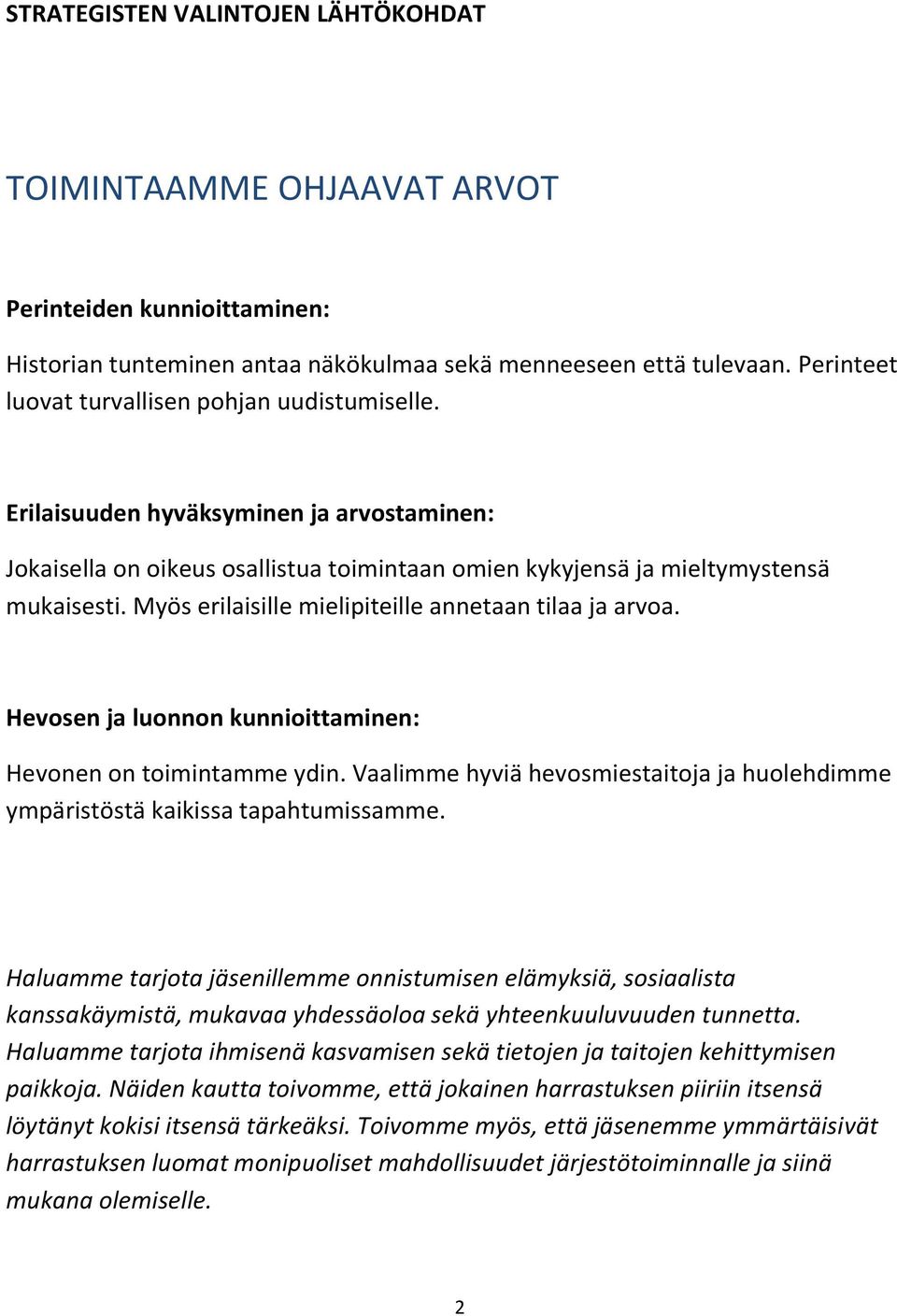 STRATEGISTEN VALINTOJEN LÄHTÖKOHDAT

TOIMINTAAMME OHJAAVAT ARVOT

Perinteiden kunnioittaminen:

Historian tunteminen antaa näkökulmaa sekä menneeseen että tulevaan. Perinteet luovat turvallisen pohjan uudistumiselle.

Erilaisuuden hyväksyminen ja arvostaminen:

Jokaisella on oikeus osallistua toimintaan omien kykyjensä ja mieltymystensä mukaisesti. Myös erilaisille mielipiteille annetaan tilaa ja arvoa.

Hevosen ja luonnon kunnioittaminen:

Hevonen on toimintamme ydin. Vaalimme hyviä hevosmiestaitoja ja huolehdimme ympäristöstä kaikissa tapahtumissamme.

Haluamme tarjota jäsenillemme onnistumisen elämyksiä, sosiaalista kanssakäymistä, mukavaa yhdessäoloa sekä yhteenkuuluvuuden tunnetta. Haluamme tarjota ihmisenä kasvamisen sekä tietojen ja taitojen kehittymisen paikkoja. Näiden kautta toivomme, että jokainen harrastuksen piiriin itsensä löytänyt kokisi itsensä tärkeäksi. Toivomme myös, että jäsenemme ymmärtäisivät harrastuksen luomat monipuoliset mahdollisuudet järjestötoiminnalle ja siinä mukana olemiselle.

2